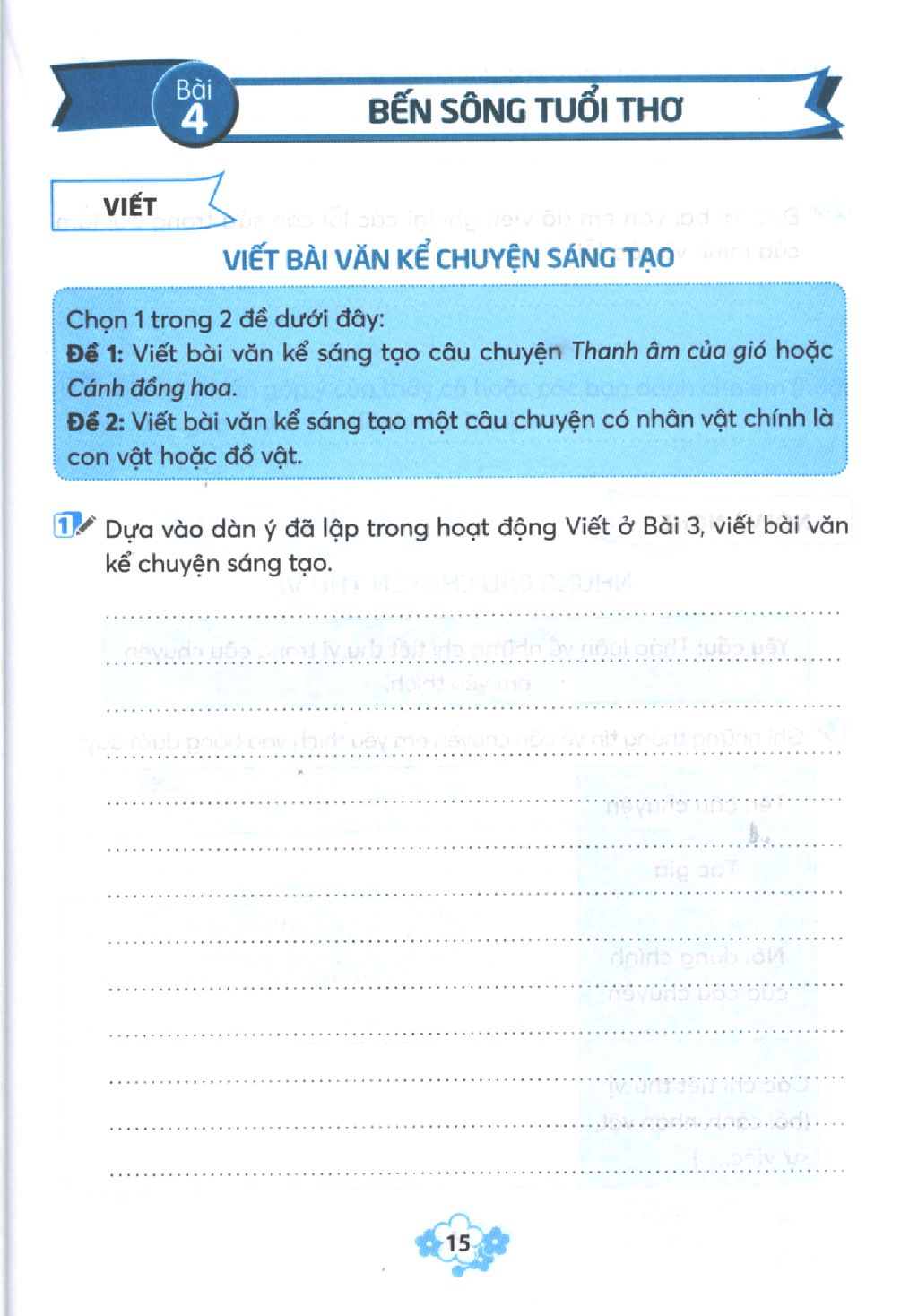 Bài 4 BẾN SÔNG TUỔI THƠ

VIẾT

VIẾT BÀI VĂN KỂ CHUYỆN SÁNG TẠO

Chọn 1 trong 2 đề dưới đây:
Đề 1: Viết bài văn kể sáng tạo câu chuyện Thanh âm của gió hoặc Cánh đồng hoa.
Đề 2: Viết bài văn kể sáng tạo một câu chuyện có nhân vật chính là con vật hoặc đồ vật.

1 Dựa vào dàn ý đã lập trong hoạt động Viết ở Bài 3, viết bài văn kể chuyện sáng tạo.

____
____
____
____
____
____
____
____
____
____
____
____
____

15